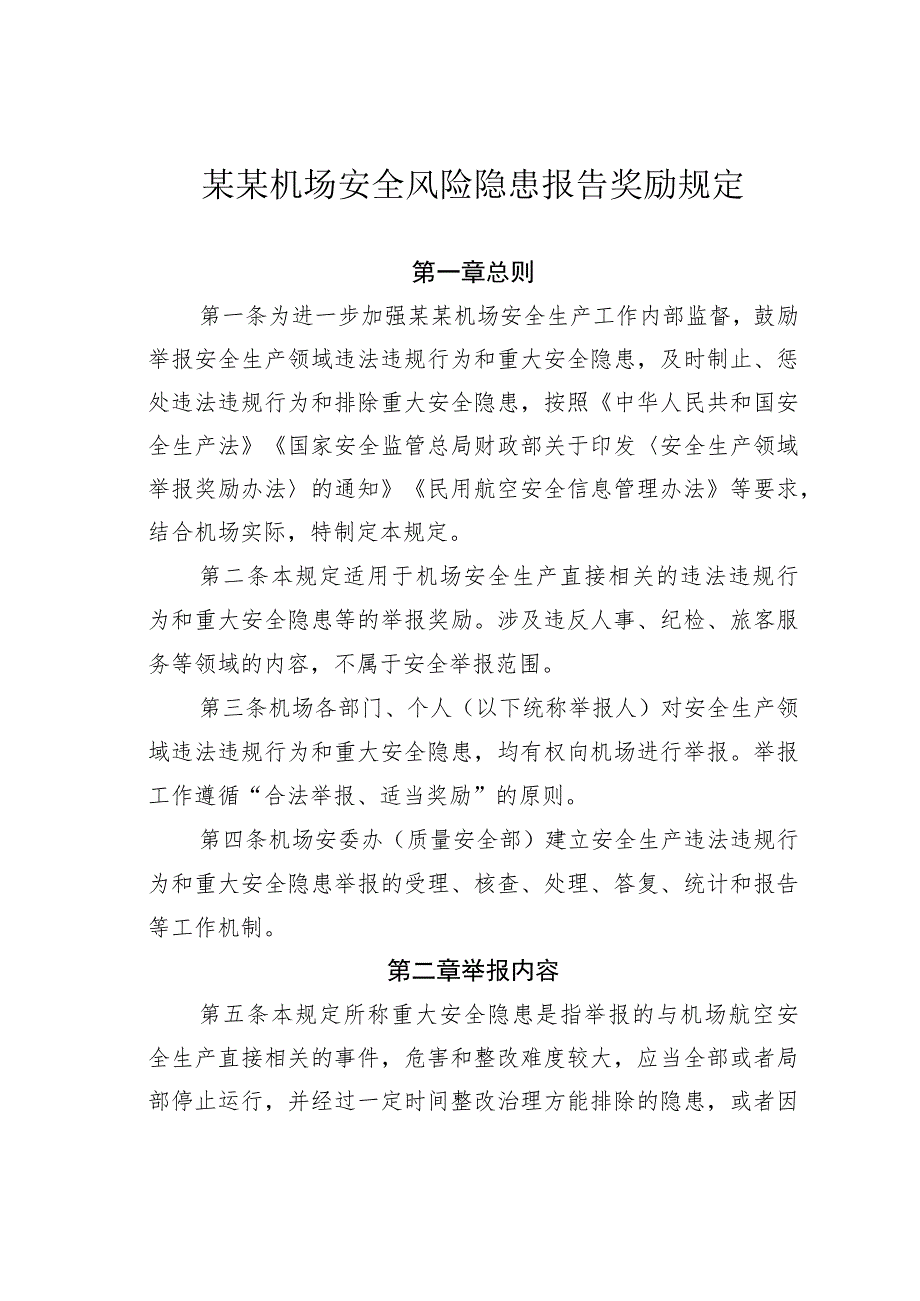 某某机场安全风险隐患报告奖励规定

第一章总则

第一条为进一步加强某某机场安全生产工作内部监督，鼓励举报安全生产领域违法违规行为和重大安全隐患，及时制止、惩处违法违规行为和排除重大安全隐患，按照《中华人民共和国安全生产法》《国家安全监管总局财政部关于印发〈安全生产领域举报奖励办法〉的通知》《民用航空安全信息管理办法》等要求，结合机场实际，特制定本规定。

第二条本规定适用于机场安全生产直接相关的违法违规行为和重大安全隐患等的举报奖励。涉及违反人事、纪检、旅客服务等领域的内容，不属于安全举报范围。

第三条机场各部门、个人（以下统称举报人）对安全生产领域违法违规行为和重大安全隐患，均有权向机场进行举报。举报工作遵循“合法举报、适当奖励”的原则。

第四条机场安委办（质量安全部）建立安全生产违法违规行为和重大安全隐患举报的受理、核查、处理、答复、统计和报告等工作机制。

第二章举报内容

第五条本规定所称重大安全隐患是指举报的与机场航空安全生产直接相关的事件，危害和整改难度较大，应当全部或者局部停止运行，并经过一定时间整改治理方能排除的隐患，或者因